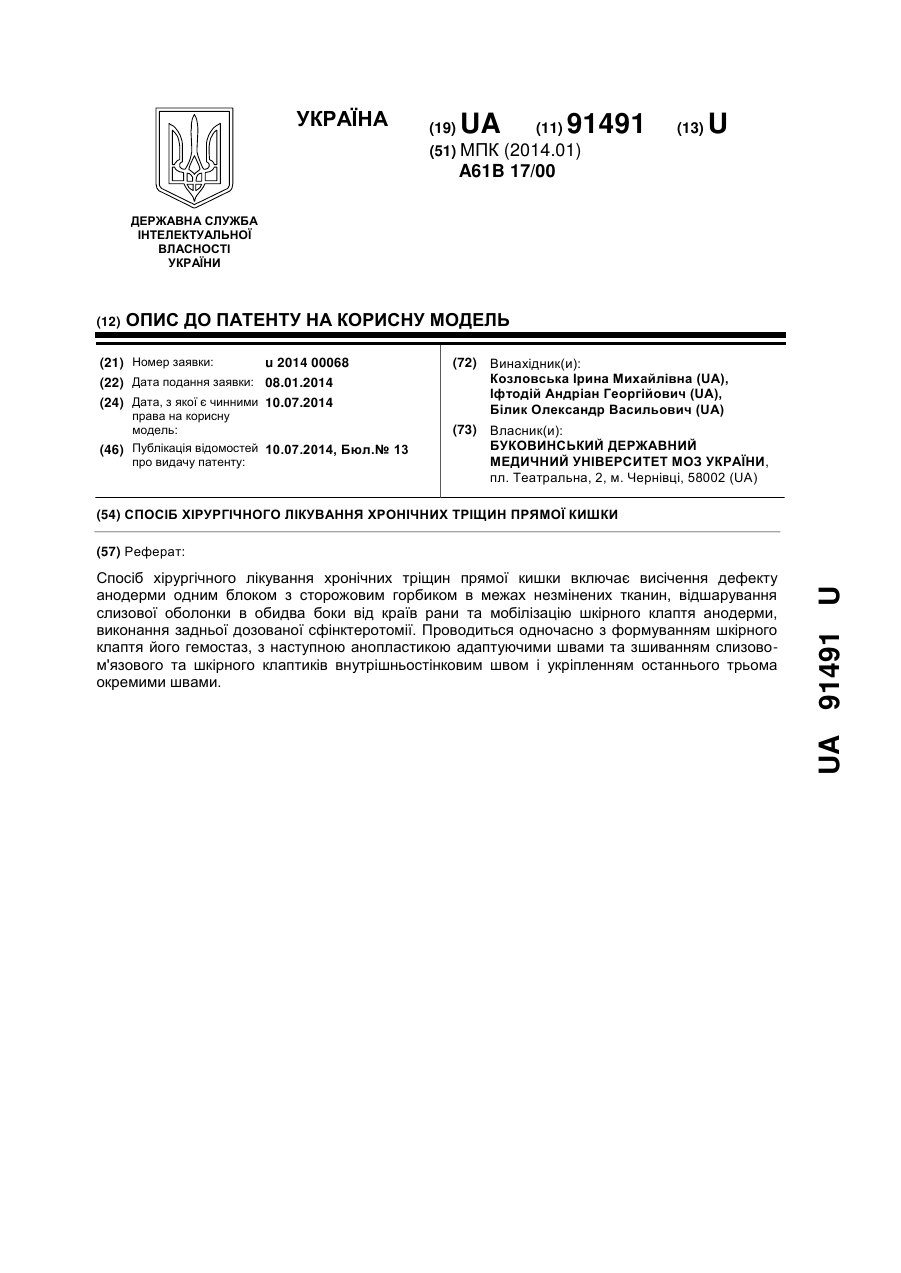 УКРАЇНА

(19) UA (11) 91491 (13) U

(51) МПК (2014.01)
A61B 17/00

ДЕРЖАВНА СЛУЖБА ІНТЕЛЕКТУАЛЬНОЇ ВЛАСНОСТІ УКРАЇНИ

(12) ОПИС ДО ПАТЕНТУ НА КОРИСНУ МОДЕЛЬ

(21) Номер заявки: u 2014 00068
(22) Дата подання заявки: 08.01.2014
(24) Дата, з якої є чинними права на корисну модель: 10.07.2014
(46) Публікація відомостей про видачу патенту: 10.07.2014, Бюл.№ 13

(72) Винахідник(и):
Козловська Ірина Михайлівна (UA), Іфтодій Андріан Георгійович (UA), Білик Олександр Васильович (UA)

(73) Власник(и):
БУКОВИНСЬКИЙ ДЕРЖАВНИЙ МЕДИЧНИЙ УНІВЕРСИТЕТ МОЗ УКРАЇНИ, пл. Театральна, 2, м. Чернівці, 58002 (UA)

(54) СПОСІБ ХІРУРГІЧНОГО ЛІКУВАННЯ ХРОНІЧНИХ ТРІЩИН ПРЯМОЇ КИШКИ

(57) Реферат:

Спосіб хірургічного лікування хронічних тріщин прямої кишки включає висічення дефекту анодерми одним блоком з сторожовим горбиком в межах незмінених тканин, відшарування слизової оболонки в обидва боки від країв рани та мобілізацію шкірного клаптя анодерми, виконання задньої дозованої сфінктеротомії. Проводиться одночасно з формуванням шкірного клаптя його гемостаз, з наступною анопластикою адаптуючими швами та зшиванням слизово-м'язового та шкірного клаптиків внутрішньостінковим швом і укріпленням останнього трьома окремими швами.

UA 91491 U